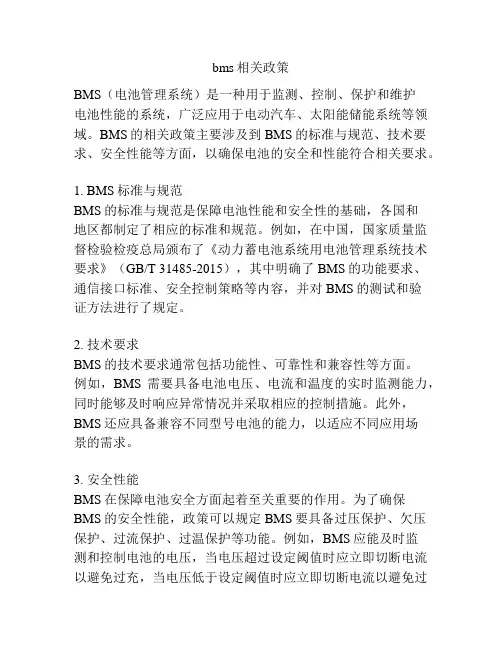 bms 相关政策

BMS（电池管理系统）是一种用于监测、控制、保护和维护电池性能的系统，广泛应用于电动汽车、太阳能储能系统等领域。BMS 的相关政策主要涉及到 BMS 的标准与规范、技术要求、安全性能等方面，以确保电池的安全和性能符合相关要求。

1. BMS 标准与规范
BMS 的标准与规范是保障电池性能和安全性的基础，各国和地区都制定了相应的标准和规范。例如，在中国，国家质量监督检验检疫总局颁布了《动力蓄电池系统用电池管理系统技术要求》（GB/T 31485-2015），其中明确了 BMS 的功能要求、通信接口标准、安全控制策略等内容，并对 BMS 的测试和验证方法进行了规定。

2. 技术要求
BMS 的技术要求通常包括功能性、可靠性和兼容性等方面。例如，BMS 需要具备电池电压、电流和温度的实时监测能力，同时能够及时响应异常情况并采取相应的控制措施。此外，BMS 还应具备兼容不同型号电池的能力，以适应不同应用场景的需求。

3. 安全性能
BMS 在保障电池安全方面起着至关重要的作用。为了确保 BMS 的安全性能，政策可以规定 BMS 要具备过压保护、欠压保护、过流保护、过温保护等功能。例如，BMS 应能及时监测和控制电池的电压，当电压超过设定阈值时应立即切断电流以避免过充，当电压低于设定阈值时应立即切断电流以避免过